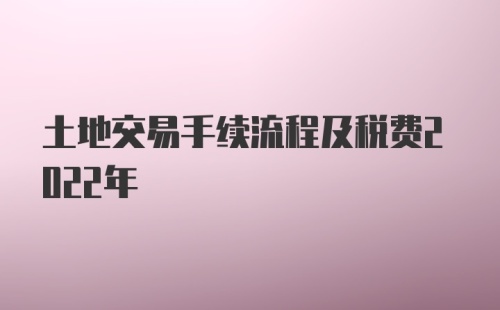 土地交易手续流程及税费2022年